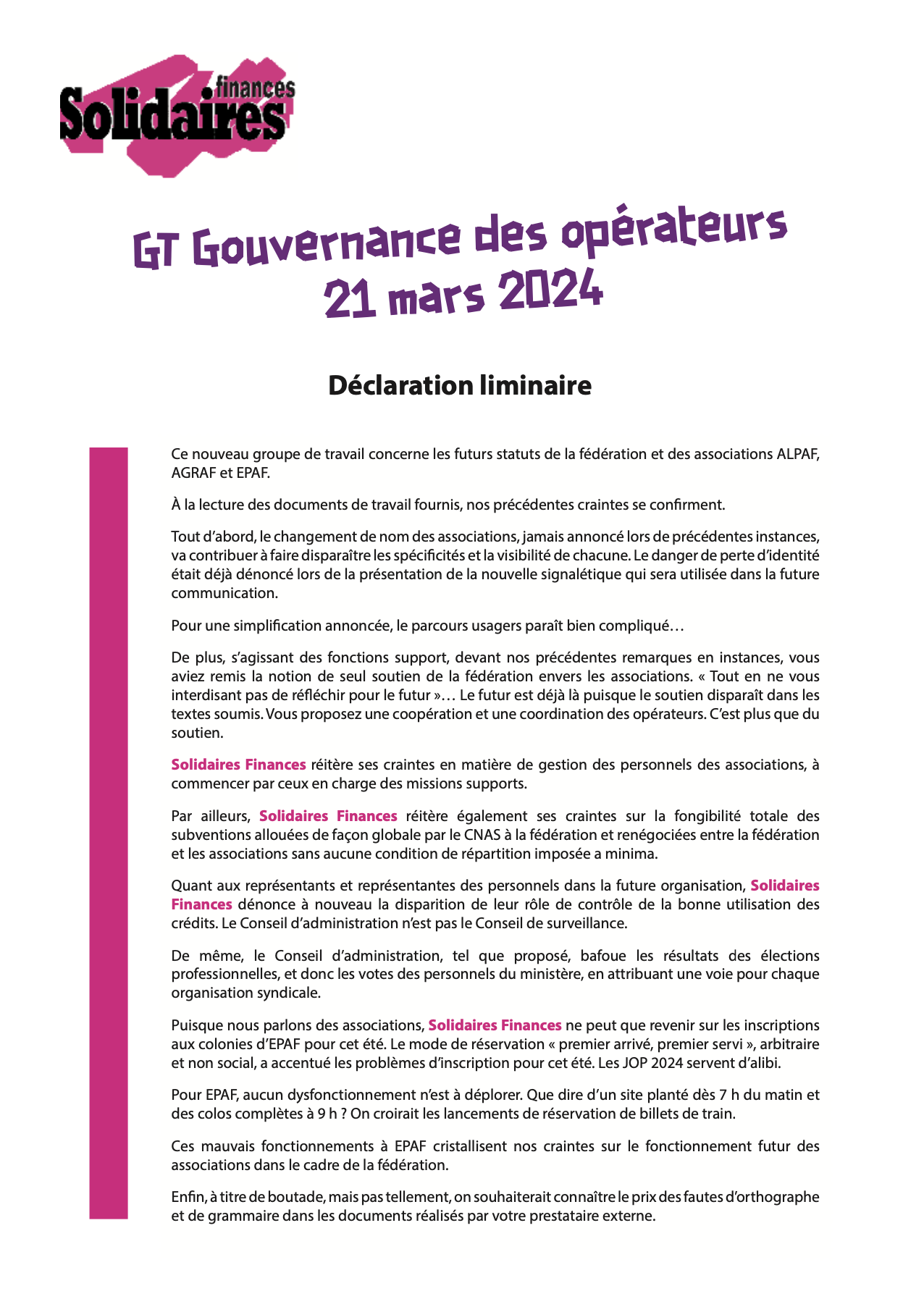 Solidaires finances

GT Gouvernance des opérateurs
21 mars 2024

Déclaration liminaire

Ce nouveau groupe de travail concerne les futurs statuts de la fédération et des associations ALPAF, AGRAF et EPAF.

À la lecture des documents de travail fournis, nos précédentes craintes se confirment.

Tout d'abord, le changement de nom des associations, jamais annoncé lors de précédentes instances, va contribuer à faire disparaître les spécificités et la visibilité de chacune. Le danger de perte d'identité était déjà dénoncé lors de la présentation de la nouvelle signalétique qui sera utilisée dans la future communication.

Pour une simplification annoncée, le parcours usagers paraît bien compliqué…

De plus, s'agissant des fonctions support, devant nos précédentes remarques en instances, vous aviez remis la notion de seul soutien de la fédération envers les associations. « Tout en ne vous interdisant pas de réfléchir pour le futur »… Le futur est déjà là puisque le soutien disparaît dans les textes soumis. Vous proposez une coopération et une coordination des opérateurs. C'est plus que du soutien.

Solidaires Finances réitère ses craintes en matière de gestion des personnels des associations, à commencer par ceux en charge des missions supports.

Par ailleurs, Solidaires Finances réitère également ses craintes sur la fongibilité totale des subventions allouées de façon globale par le CNAS à la fédération et renégociées entre la fédération et les associations sans aucune condition de répartition imposée a minima.

Quant aux représentants et représentantes des personnels dans la future organisation, Solidaires Finances dénonce à nouveau la disparition de leur rôle de contrôle de la bonne utilisation des crédits. Le Conseil d'administration n'est pas le Conseil de surveillance.

De même, le Conseil d'administration, tel que proposé, bafoue les résultats des élections professionnelles, et donc les votes des personnels du ministère, en attribuant une voie pour chaque organisation syndicale.

Puisque nous parlons des associations, Solidaires Finances ne peut que revenir sur les inscriptions aux colonies d'EPAF pour cet été. Le mode de réservation « premier arrivé, premier servi », arbitraire et non social, a accentué les problèmes d'inscription pour cet été. Les JOP 2024 servent d'alibi.

Pour EPAF, aucun dysfonctionnement n'est à déplorer. Que dire d'un site planté dès 7 h du matin et des colos complètes à 9 h ? On croirait les lancements de réservation de billets de train.

Ces mauvais fonctionnements à EPAF cristallisent nos craintes sur le fonctionnement futur des associations dans le cadre de la fédération.

Enfin, à titre de boutade, mais pas tellement, on souhaiterait connaître le prix des fautes d'orthographe et de grammaire dans les documents réalisés par votre prestataire externe.